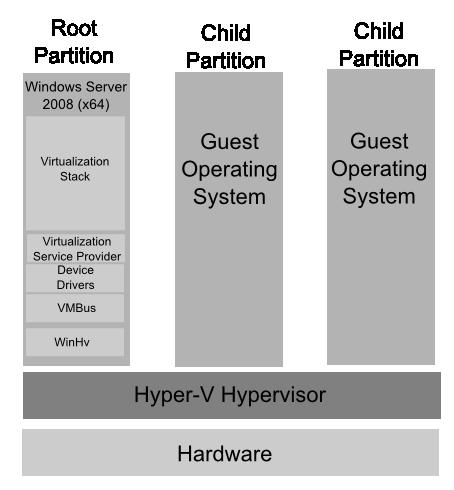 Root Partition

Windows Server 2008 (x64)

Virtualization Stack

Virtualization Service Provider

Device Drivers

VMBus

WinHv

Child Partition

Guest Operating System

Child Partition

Guest Operating System

Hyper-V Hypervisor

Hardware